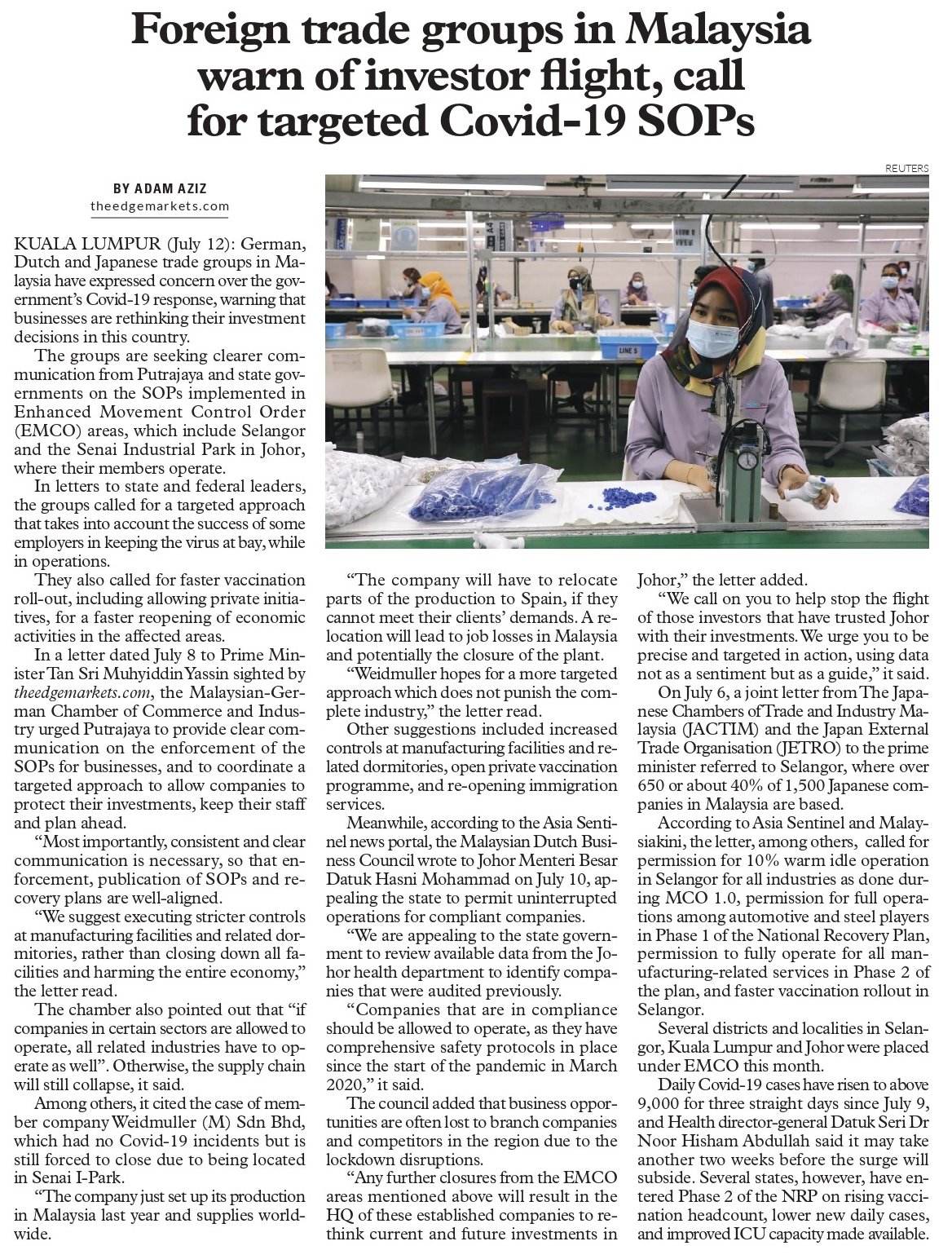 Foreign trade groups in Malaysia warn of investor flight, call for targeted Covid-19 SOPs

BY ADAM AZIZ
theedgemarkets.com

REUTERS

LINE 5

KUALA LUMPUR (July 12): German, Dutch and Japanese trade groups in Malaysia have expressed concern over the government's Covid-19 response, warning that businesses are rethinking their investment decisions in this country.

The groups are seeking clearer communication from Putrajaya and state governments on the SOPs implemented in Enhanced Movement Control Order (EMCO) areas, which include Selangor and the Senai Industrial Park in Johor, where their members operate.

In letters to state and federal leaders, the groups called for a targeted approach that takes into account the success of some employers in keeping the virus at bay, while in operations.

They also called for faster vaccination roll-out, including allowing private initiatives, for a faster reopening of economic activities in the affected areas.

In a letter dated July 8 to Prime Minister Tan Sri Muhyiddin Yassin sighted by theedgemarkets.com, the Malaysian-German Chamber of Commerce and Industry urged Putrajaya to provide clear communication on the enforcement of the SOPs for businesses, and to coordinate a targeted approach to allow companies to protect their investments, keep their staff and plan ahead.

"Most importantly, consistent and clear communication is necessary, so that enforcement, publication of SOPs and recovery plans are well-aligned.

"We suggest executing stricter controls at manufacturing facilities and related dormitories, rather than closing down all facilities and harming the entire economy," the letter read.

The chamber also pointed out that "if companies in certain sectors are allowed to operate, all related industries have to operate as well". Otherwise, the supply chain will still collapse, it said.

Among others, it cited the case of member company Weidmuller (M) Sdn Bhd, which had no Covid-19 incidents but is still forced to close due to being located in Senai I-Park.

"The company just set up its production in Malaysia last year and supplies worldwide.

"The company will have to relocate parts of the production to Spain, if they cannot meet their clients' demands. A relocation will lead to job losses in Malaysia and potentially the closure of the plant.

"Weidmuller hopes for a more targeted approach which does not punish the complete industry," the letter read.

Other suggestions included increased controls at manufacturing facilities and related dormitories, open private vaccination programme, and re-opening immigration services.

Meanwhile, according to the Asia Sentinel news portal, the Malaysian Dutch Business Council wrote to Johor Menteri Besar Datuk Hasni Mohammad on July 10, appealing the state to permit uninterrupted operations for compliant companies.

"We are appealing to the state government to review available data from the Johor health department to identify companies that were audited previously.

"Companies that are in compliance should be allowed to operate, as they have comprehensive safety protocols in place since the start of the pandemic in March 2020," it said.

The council added that business opportunities are often lost to branch companies and competitors in the region due to the lockdown disruptions.

"Any further closures from the EMCO areas mentioned above will result in the HQ of these established companies to rethink current and future investments in Johor," the letter added.

"We call on you to help stop the flight of those investors that have trusted Johor with their investments. We urge you to be precise and targeted in action, using data not as a sentiment but as a guide," it said.

On July 6, a joint letter from The Japanese Chambers of Trade and Industry Malaysia (JACTIM) and the Japan External Trade Organisation (JETRO) to the prime minister referred to Selangor, where over 650 or about 40% of 1,500 Japanese companies in Malaysia are based.

According to Asia Sentinel and Malaysiakini, the letter, among others, called for permission for 10% warm idle operation in Selangor for all industries as done during MCO 1.0, permission for full operations among automotive and steel players in Phase 1 of the National Recovery Plan, permission to fully operate for all manufacturing-related services in Phase 2 of the plan, and faster vaccination rollout in Selangor.

Several districts and localities in Selangor, Kuala Lumpur and Johor were placed under EMCO this month.

Daily Covid-19 cases have risen to above 9,000 for three straight days since July 9, and Health director-general Datuk Seri Dr Noor Hisham Abdullah said it may take another two weeks before the surge will subside. Several states, however, have entered Phase 2 of the NRP on rising vaccination headcount, lower new daily cases, and improved ICU capacity made available.